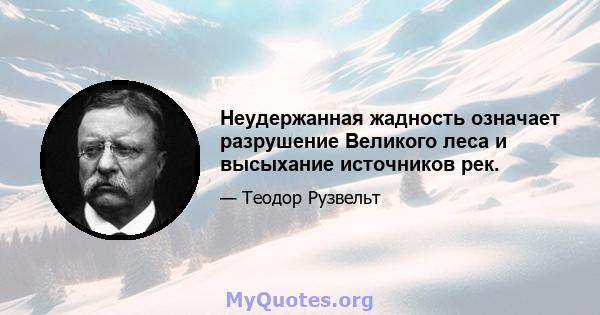 Неудержанная жадность означает разрушение Великого леса и высыхание источников рек.

— Теодор Рузвельт

MyQuotes.org